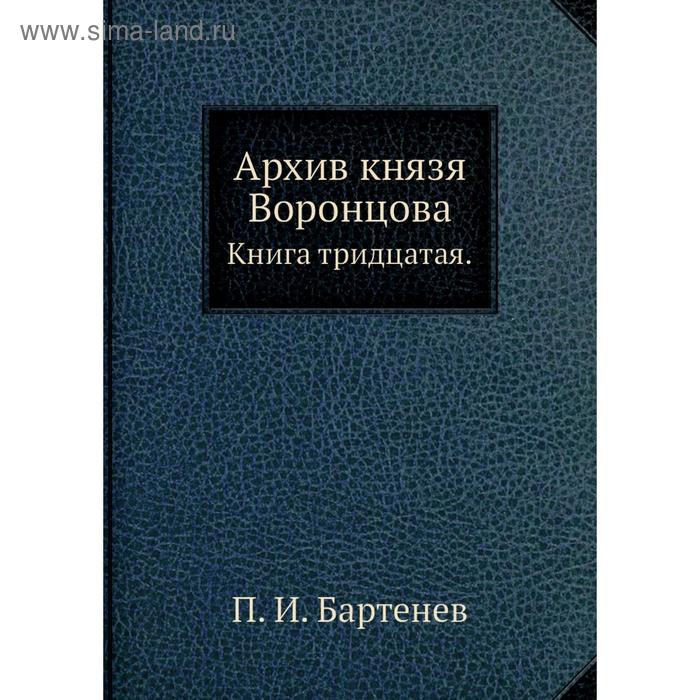 www.sima-land.ru

Архив князя Воронцова
Книга тридцатая.

П. И. Бартенев